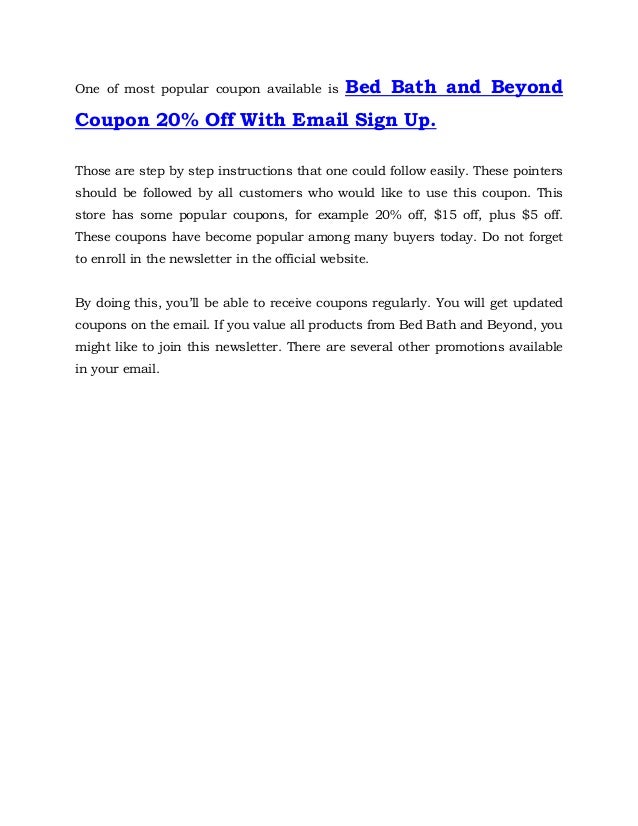 One of most popular coupon available is Bed Bath and Beyond Coupon 20% Off With Email Sign Up.

Those are step by step instructions that one could follow easily. These pointers should be followed by all customers who would like to use this coupon. This store has some popular coupons, for example 20% off, \$15 off, plus \$5 off. These coupons have become popular among many buyers today. Do not forget to enroll in the newsletter in the official website.

By doing this, you'll be able to receive coupons regularly. You will get updated coupons on the email. If you value all products from Bed Bath and Beyond, you might like to join this newsletter. There are several other promotions available in your email.